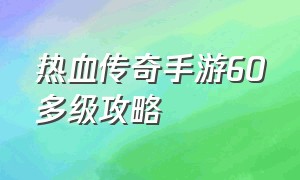 热血传奇手游60多级攻略